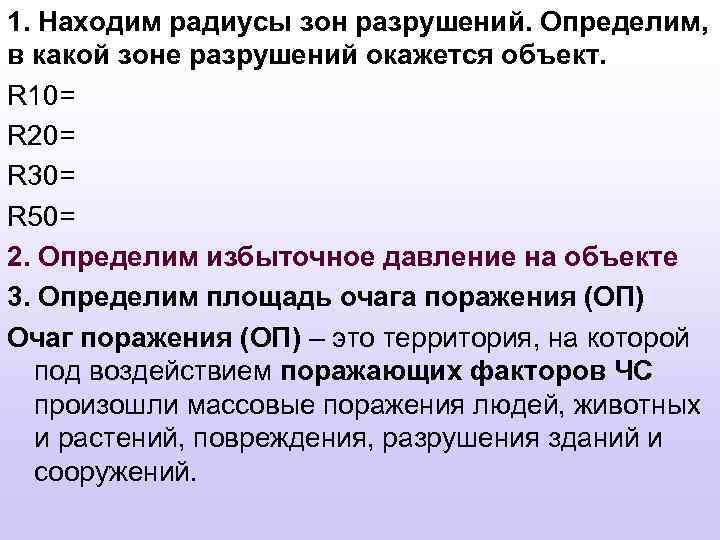 1. Находим радиусы зон разрушений. Определим, в какой зоне разрушений окажется объект.

R10=

R20=

R30=

R50=

2. Определим избыточное давление на объекте

3. Определим площадь очага поражения (ОП)

Очаг поражения (ОП) – это территория, на которой под воздействием поражающих факторов ЧС произошли массовые поражения людей, животных и растений, повреждения, разрушения зданий и сооружений.